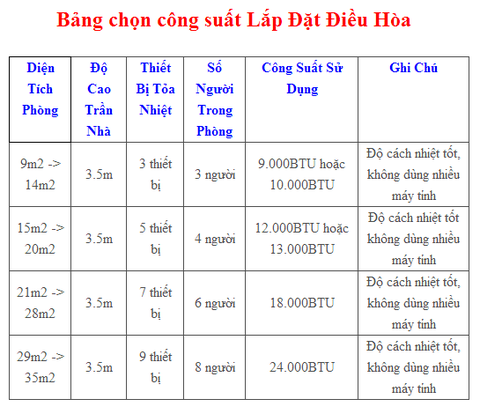 Bảng chọn công suất Lắp Đặt Điều Hòa

| Diện Tích Phòng | Độ Cao Trần Nhà | Thiết Bị Tỏa Nhiệt | Số Người Trong Phòng | Công Suất Sử Dụng | Ghi Chú |
|---|---|---|---|---|---|
| 9m2 -> 14m2 | 3.5m | 3 thiết bị | 3 người | 9.000BTU hoặc 10.000BTU | Độ cách nhiệt tốt, không dùng nhiều máy tính |
| 15m2 -> 20m2 | 3.5m | 5 thiết bị | 4 người | 12.000BTU hoặc 13.000BTU | Độ cách nhiệt tốt không dùng nhiều máy tính |
| 21m2 -> 28m2 | 3.5m | 7 thiết bị | 6 người | 18.000BTU | Độ cách nhiệt tốt, không dùng nhiều máy tính |
| 29m2 -> 35m2 | 3.5m | 9 thiết bị | 8 người | 24.000BTU | Độ cách nhiệt tốt, không dùng nhiều máy tính |